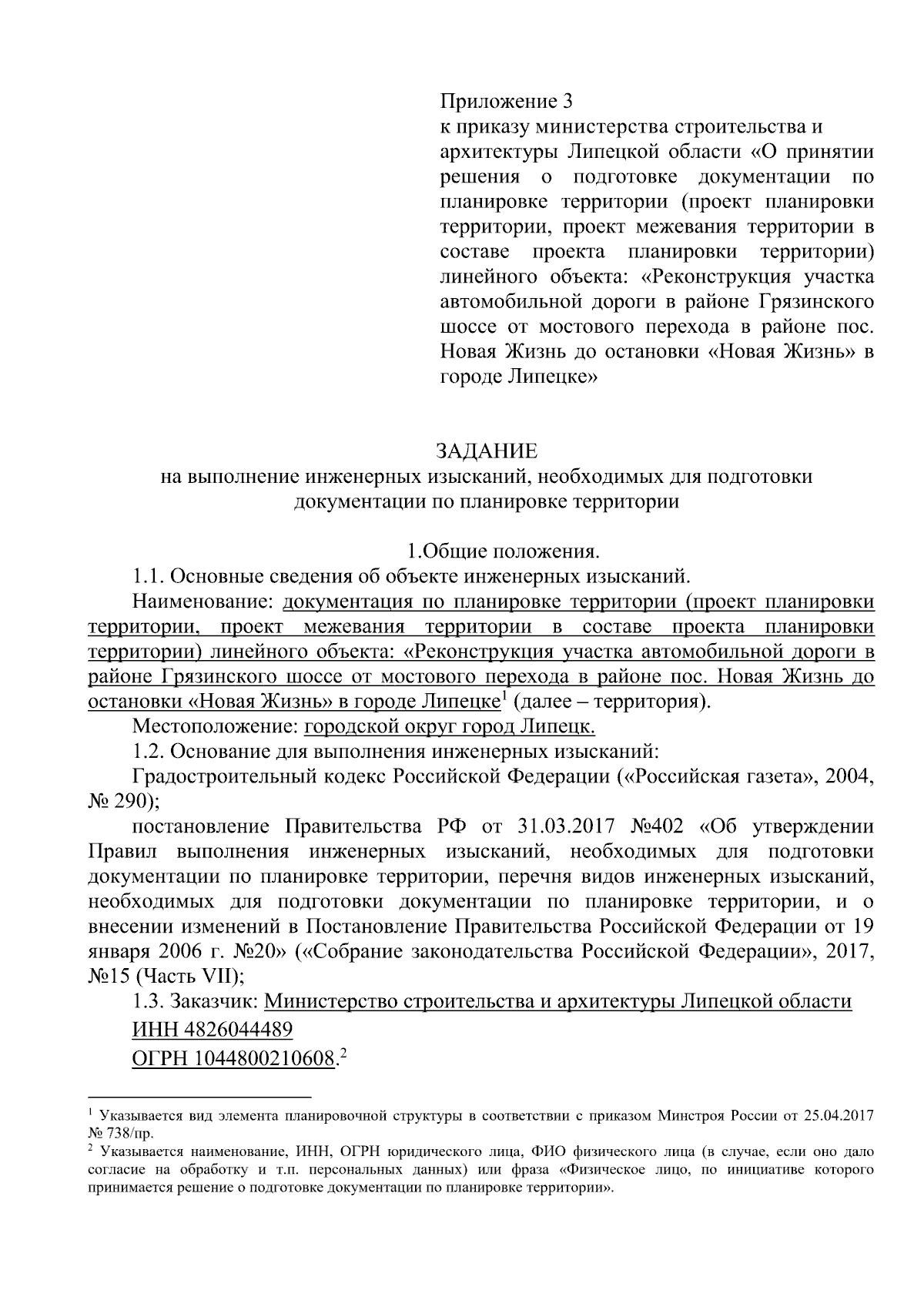 Приложение 3
к приказу министерства строительства и архитектуры Липецкой области «О принятии решения о подготовке документации по планировке территории (проект планировки территории, проект межевания территории в составе проекта планировки территории) линейного объекта: «Реконструкция участка автомобильной дороги в районе Грязинского шоссе от мостового перехода в районе пос. Новая Жизнь до остановки «Новая Жизнь» в городе Липецке»

ЗАДАНИЕ
на выполнение инженерных изысканий, необходимых для подготовки документации по планировке территории

1.Общие положения.
1.1. Основные сведения об объекте инженерных изысканий.
Наименование: документация по планировке территории (проект планировки территории, проект межевания территории в составе проекта планировки территории) линейного объекта: «Реконструкция участка автомобильной дороги в районе Грязинского шоссе от мостового перехода в районе пос. Новая Жизнь до остановки «Новая Жизнь» в городе Липецке$^1$ (далее – территория).
Местоположение: городской округ город Липецк.
1.2. Основание для выполнения инженерных изысканий:
Градостроительный кодекс Российской Федерации («Российская газета», 2004, № 290);
постановление Правительства РФ от 31.03.2017 №402 «Об утверждении Правил выполнения инженерных изысканий, необходимых для подготовки документации по планировке территории, перечня видов инженерных изысканий, необходимых для подготовки документации по планировке территории, и о внесении изменений в Постановление Правительства Российской Федерации от 19 января 2006 г. №20» («Собрание законодательства Российской Федерации», 2017, №15 (Часть VII);
1.3. Заказчик: Министерство строительства и архитектуры Липецкой области
ИНН 4826044489
ОГРН 1044800210608.$^2$

$^1$ Указывается вид элемента планировочной структуры в соответствии с приказом Минстроя России от 25.04.2017 № 738/пр.
$^2$ Указывается наименование, ИНН, ОГРН юридического лица, ФИО физического лица (в случае, если оно дало согласие на обработку и т.п. персональных данных) или фраза «Физическое лицо, по инициативе которого принимается решение о подготовке документации по планировке территории».